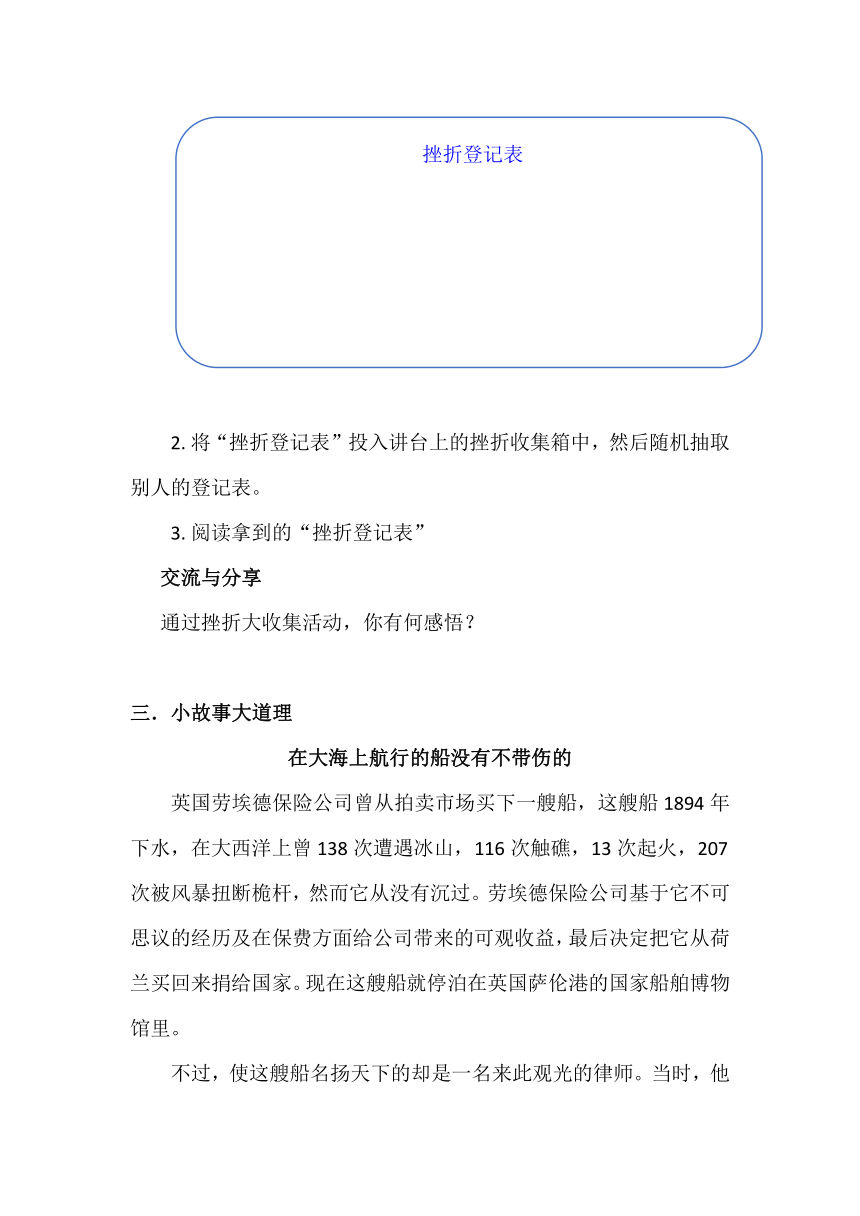 挫折登记表

2. 将“挫折登记表”投入讲台上的挫折收集箱中，然后随机抽取别人的登记表。

3. 阅读拿到的“挫折登记表”

交流与分享

通过挫折大收集活动，你有何感悟？

三．小故事大道理

在大海上航行的船没有不带伤的

英国劳埃德保险公司曾从拍卖市场买下一艘船，这艘船 1894 年下水，在大西洋上曾 138 次遭遇冰山，116 次触礁，13 次起火，207 次被风暴扭断桅杆，然而它从没有沉过。劳埃德保险公司基于它不可思议的经历及在保费方面给公司带来的可观收益，最后决定把它从荷兰买回来捐给国家。现在这艘船就停泊在英国萨伦港的国家船舶博物馆里。

不过，使这艘船名扬天下的却是一名来此观光的律师。当时，他